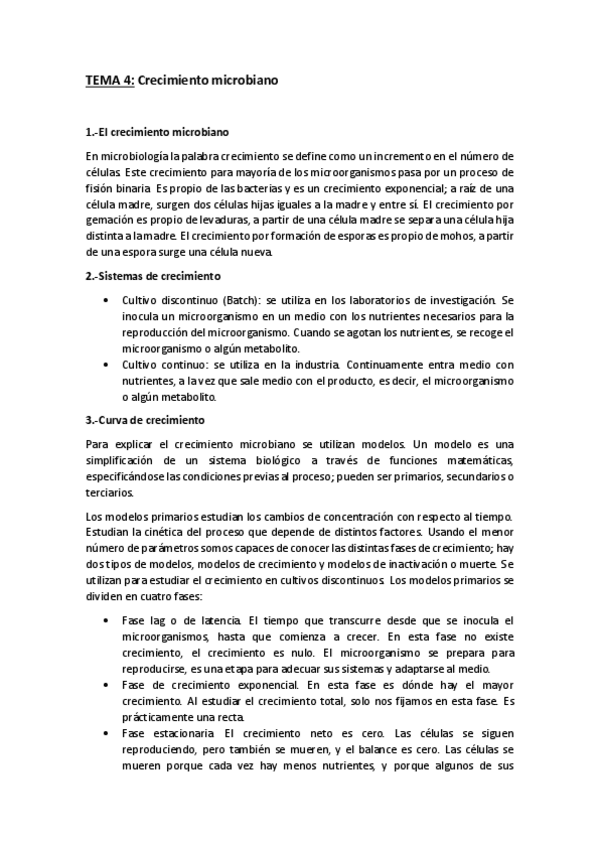 TEMA 4: Crecimiento microbiano

1.-El crecimiento microbiano

En microbiología la palabra crecimiento se define como un incremento en el número de células. Este crecimiento para mayoría de los microorganismos pasa por un proceso de fisión binaria. Es propio de las bacterias y es un crecimiento exponencial; a raíz de una célula madre, surgen dos células hijas iguales a la madre y entre sí. El crecimiento por gemación es propio de levaduras, a partir de una célula madre se separa una célula hija distinta a la madre. El crecimiento por formación de esporas es propio de mohos, a partir de una espora surge una célula nueva.

2.-Sistemas de crecimiento

• Cultivo discontinuo (Batch): se utiliza en los laboratorios de investigación. Se inocula un microorganismo en un medio con los nutrientes necesarios para la reproducción del microorganismo. Cuando se agotan los nutrientes, se recoge el microorganismo o algún metabolito.
• Cultivo continuo: se utiliza en la industria. Continuamente entra medio con nutrientes, a la vez que sale medio con el producto, es decir, el microorganismo o algún metabolito.

3.-Curva de crecimiento

Para explicar el crecimiento microbiano se utilizan modelos. Un modelo es una simplificación de un sistema biológico a través de funciones matemáticas, especificándose las condiciones previas al proceso; pueden ser primarios, secundarios o terciarios.

Los modelos primarios estudian los cambios de concentración con respecto al tiempo. Estudian la cinética del proceso que depende de distintos factores. Usando el menor número de parámetros somos capaces de conocer las distintas fases de crecimiento; hay dos tipos de modelos, modelos de crecimiento y modelos de inactivación o muerte. Se utilizan para estudiar el crecimiento en cultivos discontinuos. Los modelos primarios se dividen en cuatro fases:

• Fase lag o de latencia. El tiempo que transcurre desde que se inocula el microorganismos, hasta que comienza a crecer. En esta fase no existe crecimiento, el crecimiento es nulo. El microorganismo se prepara para reproducirse, es una etapa para adecuar sus sistemas y adaptarse al medio.
• Fase de crecimiento exponencial. En esta fase es dónde hay el mayor crecimiento. Al estudiar el crecimiento total, solo nos fijamos en esta fase. Es prácticamente una recta.
• Fase estacionaria. El crecimiento neto es cero. Las células se siguen reproduciendo, pero también se mueren, y el balance es cero. Las células se mueren porque cada vez hay menos nutrientes, y porque algunos de sus